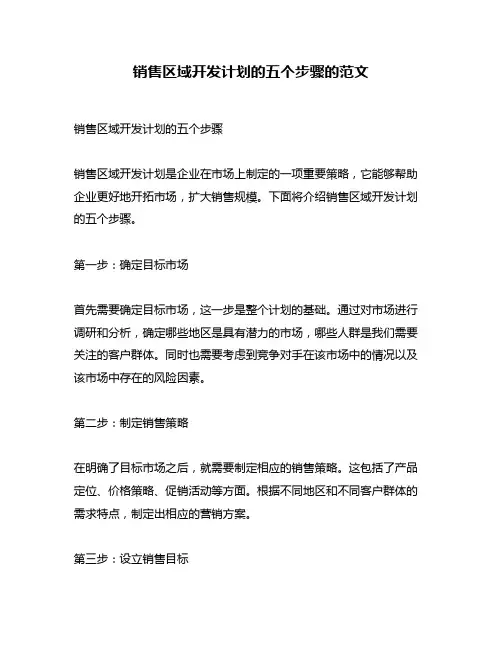 销售区域开发计划的五个步骤的范文

销售区域开发计划的五个步骤

销售区域开发计划是企业在市场上制定的一项重要策略，它能够帮助企业更好地开拓市场，扩大销售规模。下面将介绍销售区域开发计划的五个步骤。

第一步：确定目标市场

首先需要确定目标市场，这一步是整个计划的基础。通过对市场进行调研和分析，确定哪些地区是具有潜力的市场，哪些人群是我们需要关注的客户群体。同时也需要考虑到竞争对手在该市场中的情况以及该市场中存在的风险因素。

第二步：制定销售策略

在明确了目标市场之后，就需要制定相应的销售策略。这包括了产品定位、价格策略、促销活动等方面。根据不同地区和不同客户群体的需求特点，制定出相应的营销方案。

第三步：设立销售目标